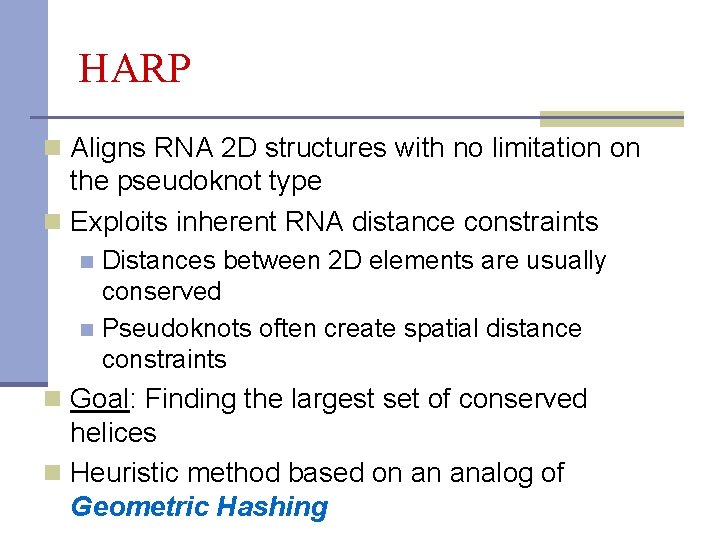 HARP

Aligns RNA 2D structures with no limitation on the pseudoknot type

Exploits inherent RNA distance constraints

Distances between 2D elements are usually conserved

Pseudoknots often create spatial distance constraints

Goal: Finding the largest set of conserved helices

Heuristic method based on an analog of Geometric Hashing